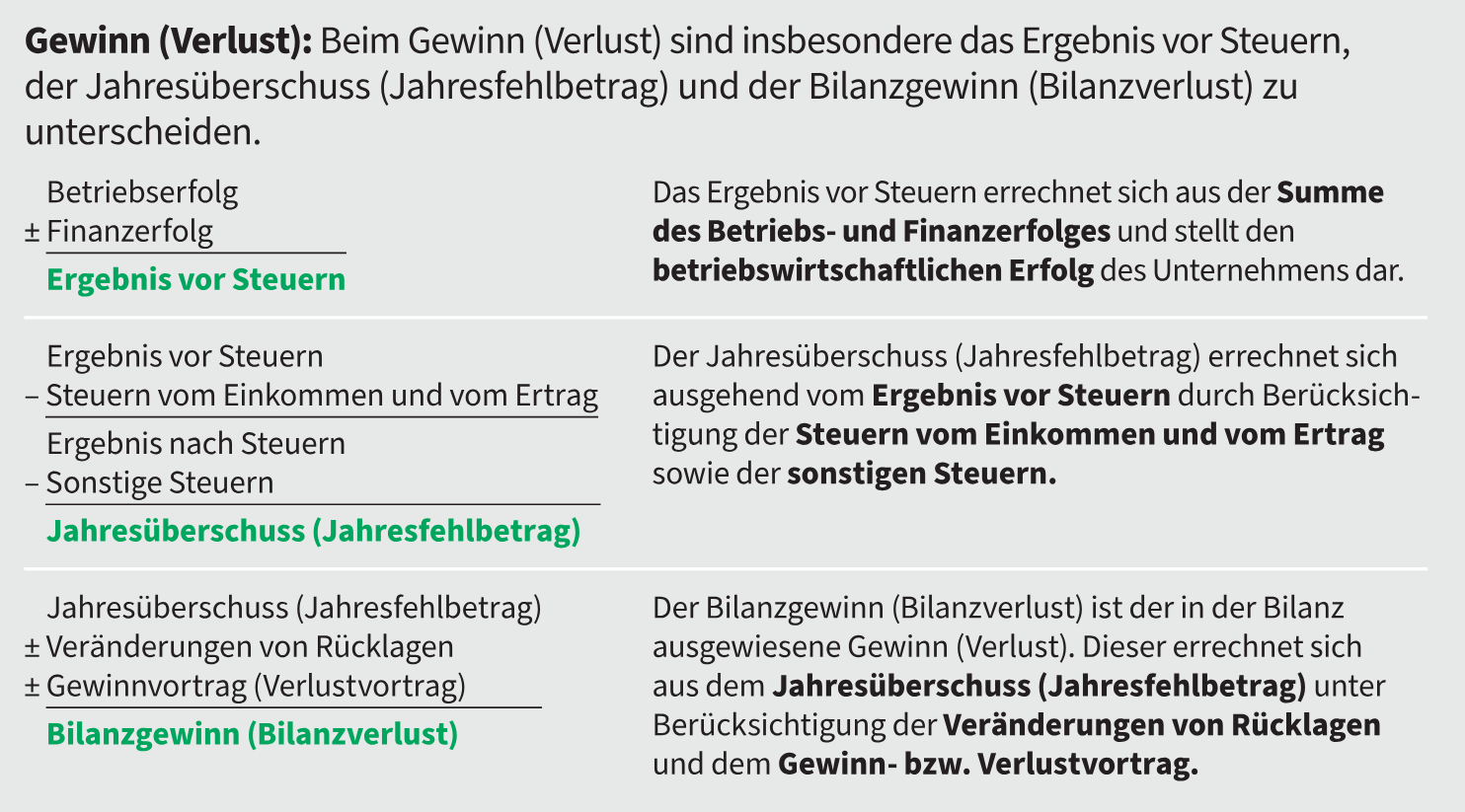 Gewinn (Verlust): Beim Gewinn (Verlust) sind insbesondere das Ergebnis vor Steuern, der Jahresüberschuss (Jahresfehlbetrag) und der Bilanzgewinn (Bilanzverlust) zu unterscheiden.

Betriebserfolg
± Finanzerfolg
Ergebnis vor Steuern

Das Ergebnis vor Steuern errechnet sich aus der Summe des Betriebs- und Finanzerfolges und stellt den betriebswirtschaftlichen Erfolg des Unternehmens dar.

Ergebnis vor Steuern
– Steuern vom Einkommen und vom Ertrag
Ergebnis nach Steuern
– Sonstige Steuern
Jahresüberschuss (Jahresfehlbetrag)

Der Jahresüberschuss (Jahresfehlbetrag) errechnet sich ausgehend vom Ergebnis vor Steuern durch Berücksichtigung der Steuern vom Einkommen und vom Ertrag sowie der sonstigen Steuern.

Jahresüberschuss (Jahresfehlbetrag)
± Veränderungen von Rücklagen
± Gewinnvortrag (Verlustvortrag)
Bilanzgewinn (Bilanzverlust)

Der Bilanzgewinn (Bilanzverlust) ist der in der Bilanz ausgewiesene Gewinn (Verlust). Dieser errechnet sich aus dem Jahresüberschuss (Jahresfehlbetrag) unter Berücksichtigung der Veränderungen von Rücklagen und dem Gewinn- bzw. Verlustvortrag.